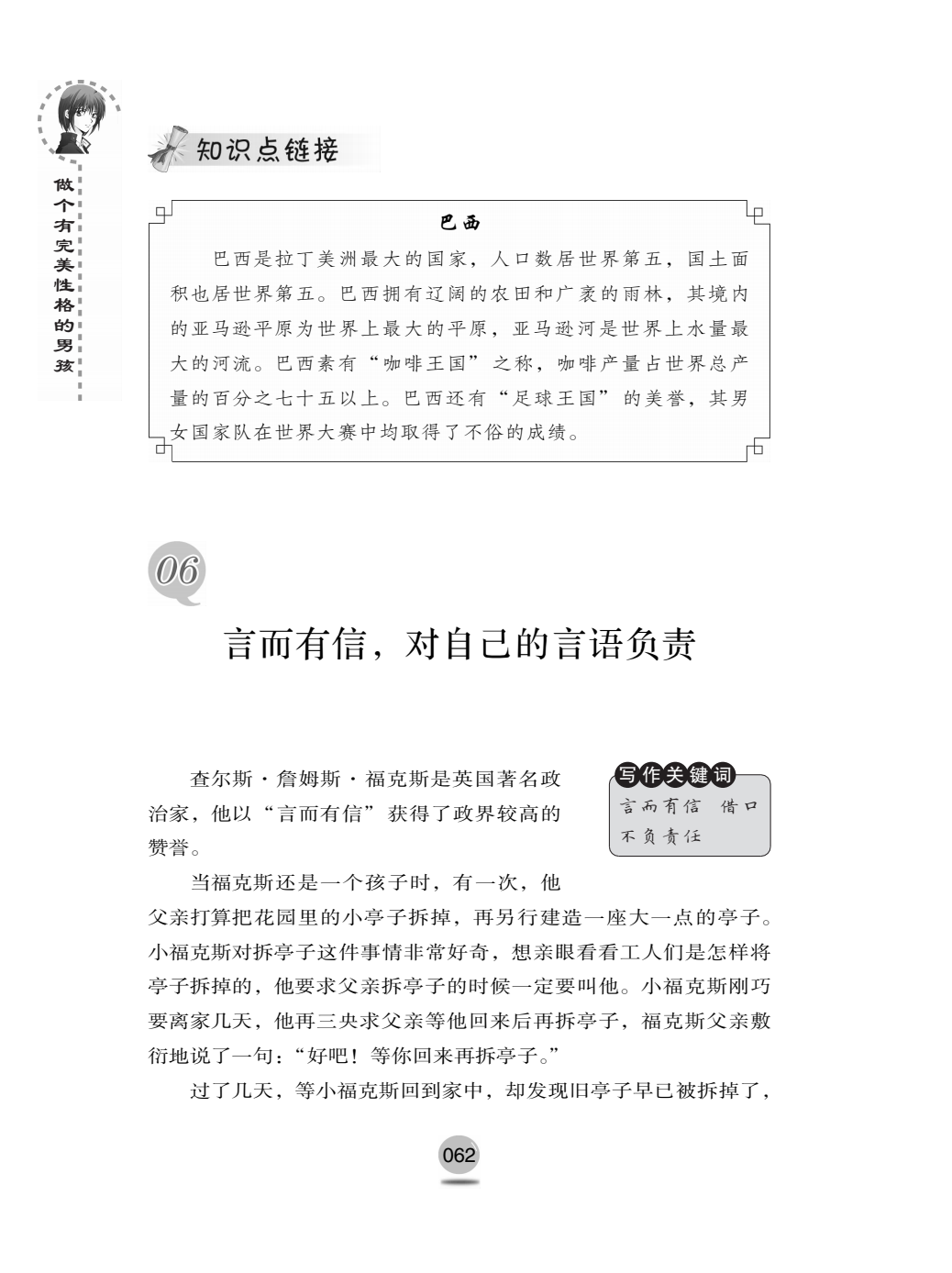 做个有完美性格的男孩

知识点链接

巴西

巴西是拉丁美洲最大的国家，人口数居世界第五，国土面积也居世界第五。巴西拥有辽阔的农田和广袤的雨林，其境内的亚马逊平原为世界上最大的平原，亚马逊河是世界上水量最大的河流。巴西素有“咖啡王国”之称，咖啡产量占世界总产量的百分之七十五以上。巴西还有“足球王国”的美誉，其男女国家队在世界大赛中均取得了不俗的成绩。

06

言而有信，对自己的言语负责

写作关键词
言而有信　借口
不负责任

查尔斯·詹姆斯·福克斯是英国著名政治家，他以“言而有信”获得了政界较高的赞誉。

当福克斯还是一个孩子时，有一次，他父亲打算把花园里的小亭子拆掉，再另行建造一座大一点的亭子。小福克斯对拆亭子这件事情非常好奇，想亲眼看看工人们是怎样将亭子拆掉的，他要求父亲拆亭子的时候一定要叫他。小福克斯刚巧要离家几天，他再三央求父亲等他回来后再拆亭子，福克斯父亲敷衍地说了一句：“好吧！等你回来再拆亭子。”

过了几天，等小福克斯回到家中，却发现旧亭子早已被拆掉了，

062